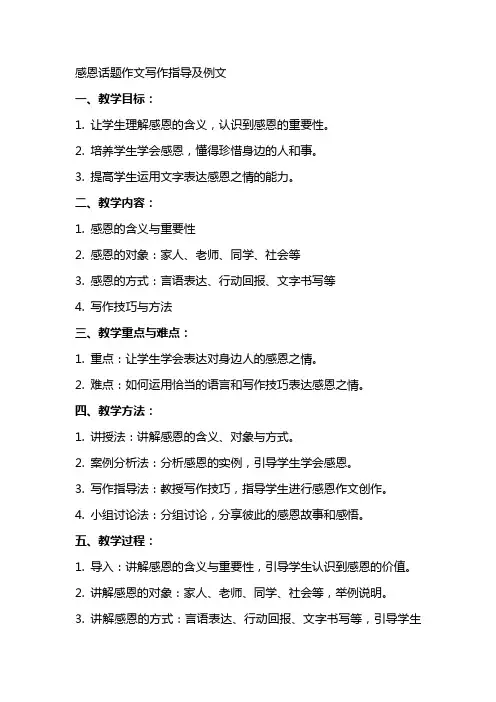 感恩话题作文写作指导及例文

一、教学目标：

1. 让学生理解感恩的含义，认识到感恩的重要性。

2. 培养学生学会感恩，懂得珍惜身边的人和事。

3. 提高学生运用文字表达感恩之情的能力。

二、教学内容：

1. 感恩的含义与重要性

2. 感恩的对象：家人、老师、同学、社会等

3. 感恩的方式：言语表达、行动回报、文字书写等

4. 写作技巧与方法

三、教学重点与难点：

1. 重点：让学生学会表达对身边人的感恩之情。

2. 难点：如何运用恰当的语言和写作技巧表达感恩之情。

四、教学方法：

1. 讲授法：讲解感恩的含义、对象与方式。

2. 案例分析法：分析感恩的实例，引导学生学会感恩。

3. 写作指导法：教授写作技巧，指导学生进行感恩作文创作。

4. 小组讨论法：分组讨论，分享彼此的感恩故事和感悟。

五、教学过程：

1. 导入：讲解感恩的含义与重要性，引导学生认识到感恩的价值。

2. 讲解感恩的对象：家人、老师、同学、社会等，举例说明。

3. 讲解感恩的方式：言语表达、行动回报、文字书写等，引导学生